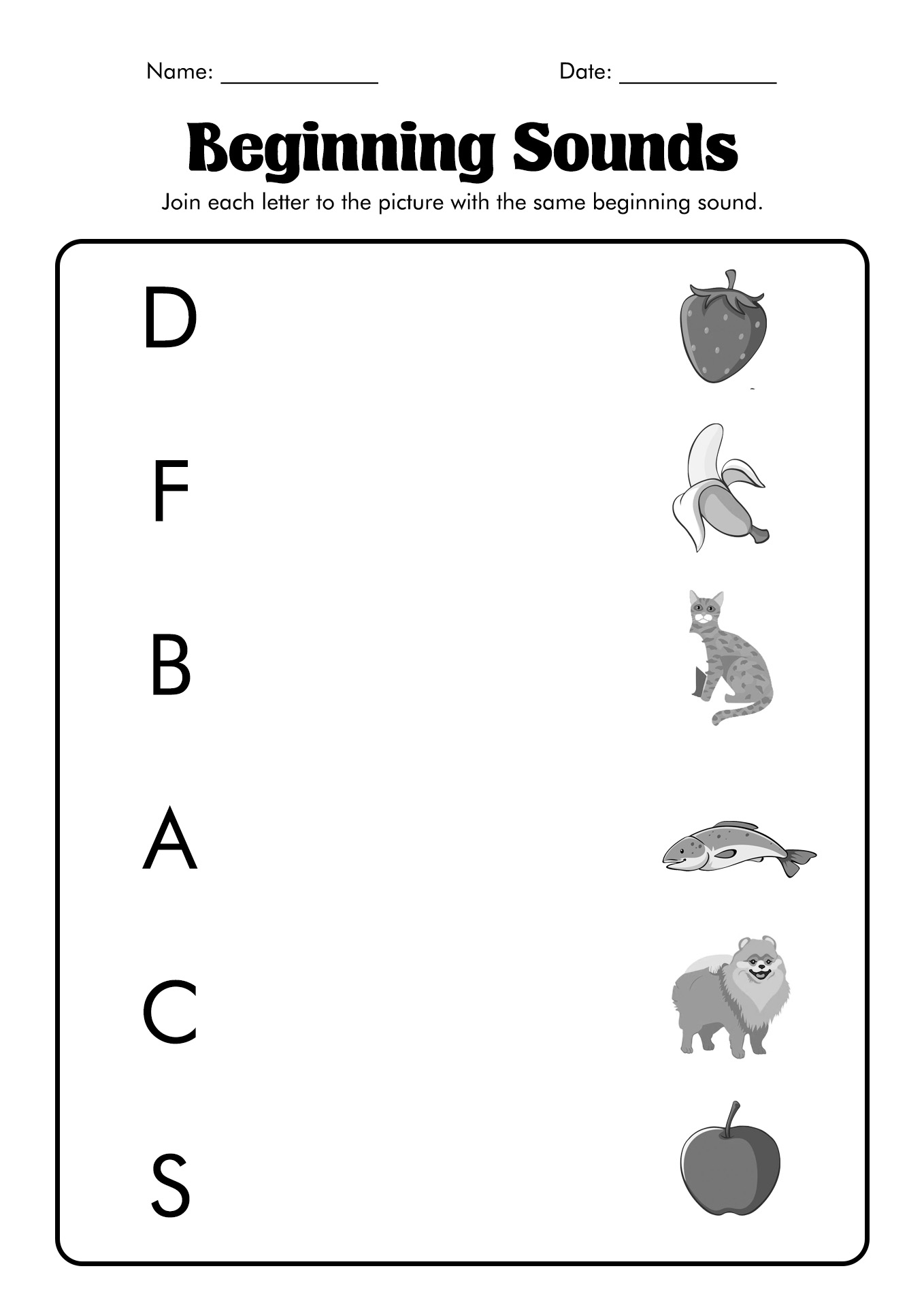 Name: ____________ Date: ____________

Beginning Sounds

Join each letter to the picture with the same beginning sound.

D

F

B

A

C

S